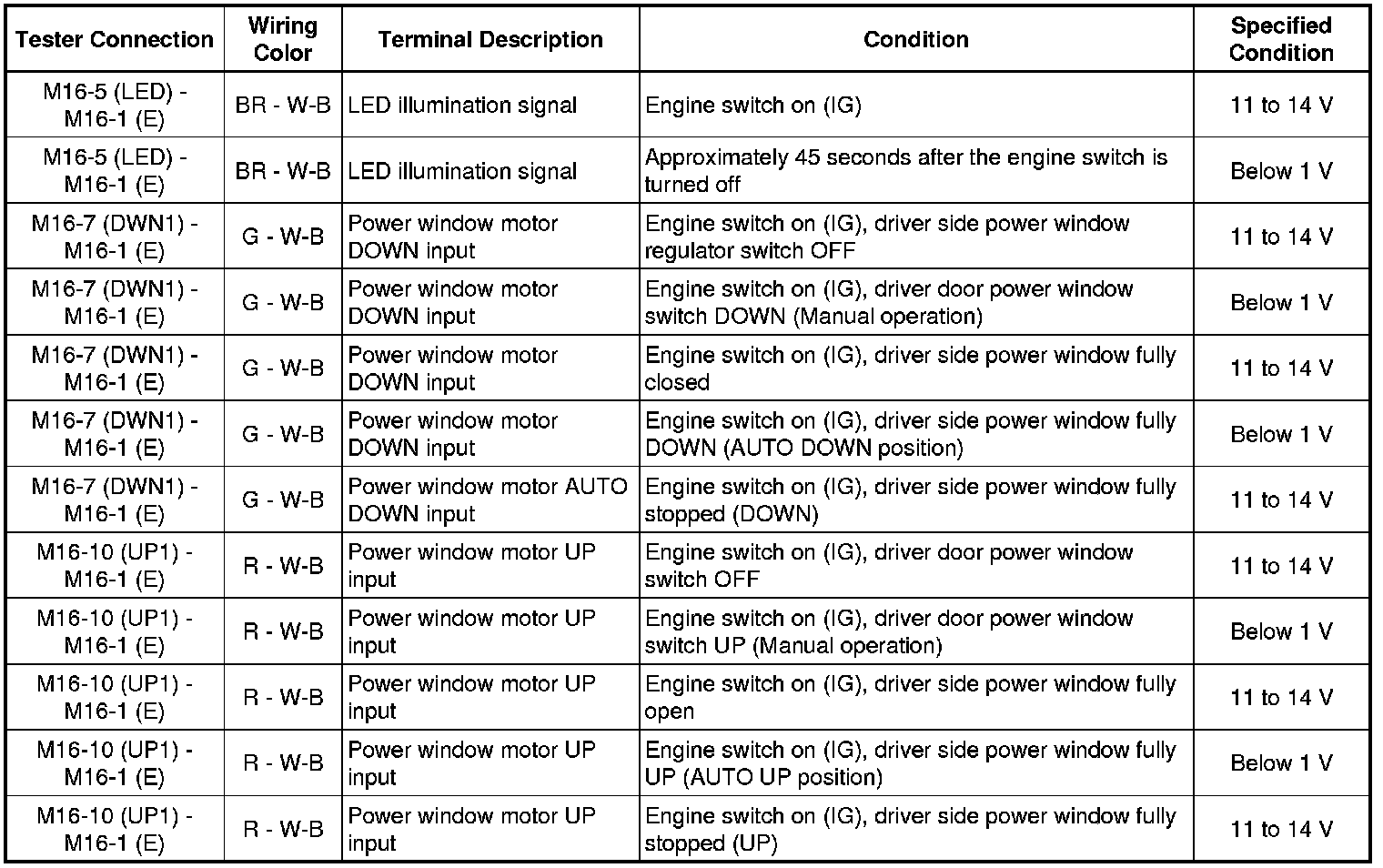 | Tester Connection | Wiring Color | Terminal Description | Condition | Specified Condition |
|---|---|---|---|---|
| M16-5 (LED) - M16-1 (E) | BR - W-B | LED illumination signal | Engine switch on (IG) | 11 to 14 V |
| M16-5 (LED) - M16-1 (E) | BR - W-B | LED illumination signal | Approximately 45 seconds after the engine switch is turned off | Below 1 V |
| M16-7 (DWN1) - M16-1 (E) | G - W-B | Power window motor DOWN input | Engine switch on (IG), driver side power window regulator switch OFF | 11 to 14 V |
| M16-7 (DWN1) - M16-1 (E) | G - W-B | Power window motor DOWN input | Engine switch on (IG), driver door power window switch DOWN (Manual operation) | Below 1 V |
| M16-7 (DWN1) - M16-1 (E) | G - W-B | Power window motor DOWN input | Engine switch on (IG), driver side power window fully closed | 11 to 14 V |
| M16-7 (DWN1) - M16-1 (E) | G - W-B | Power window motor DOWN input | Engine switch on (IG), driver side power window fully DOWN (AUTO DOWN position) | Below 1 V |
| M16-7 (DWN1) - M16-1 (E) | G - W-B | Power window motor AUTO DOWN input | Engine switch on (IG), driver side power window fully stopped (DOWN) | 11 to 14 V |
| M16-10 (UP1) - M16-1 (E) | R - W-B | Power window motor UP input | Engine switch on (IG), driver door power window switch OFF | 11 to 14 V |
| M16-10 (UP1) - M16-1 (E) | R - W-B | Power window motor UP input | Engine switch on (IG), driver door power window switch UP (Manual operation) | Below 1 V |
| M16-10 (UP1) - M16-1 (E) | R - W-B | Power window motor UP input | Engine switch on (IG), driver side power window fully open | 11 to 14 V |
| M16-10 (UP1) - M16-1 (E) | R - W-B | Power window motor UP input | Engine switch on (IG), driver side power window fully UP (AUTO UP position) | Below 1 V |
| M16-10 (UP1) - M16-1 (E) | R - W-B | Power window motor UP input | Engine switch on (IG), driver side power window fully stopped (UP) | 11 to 14 V |